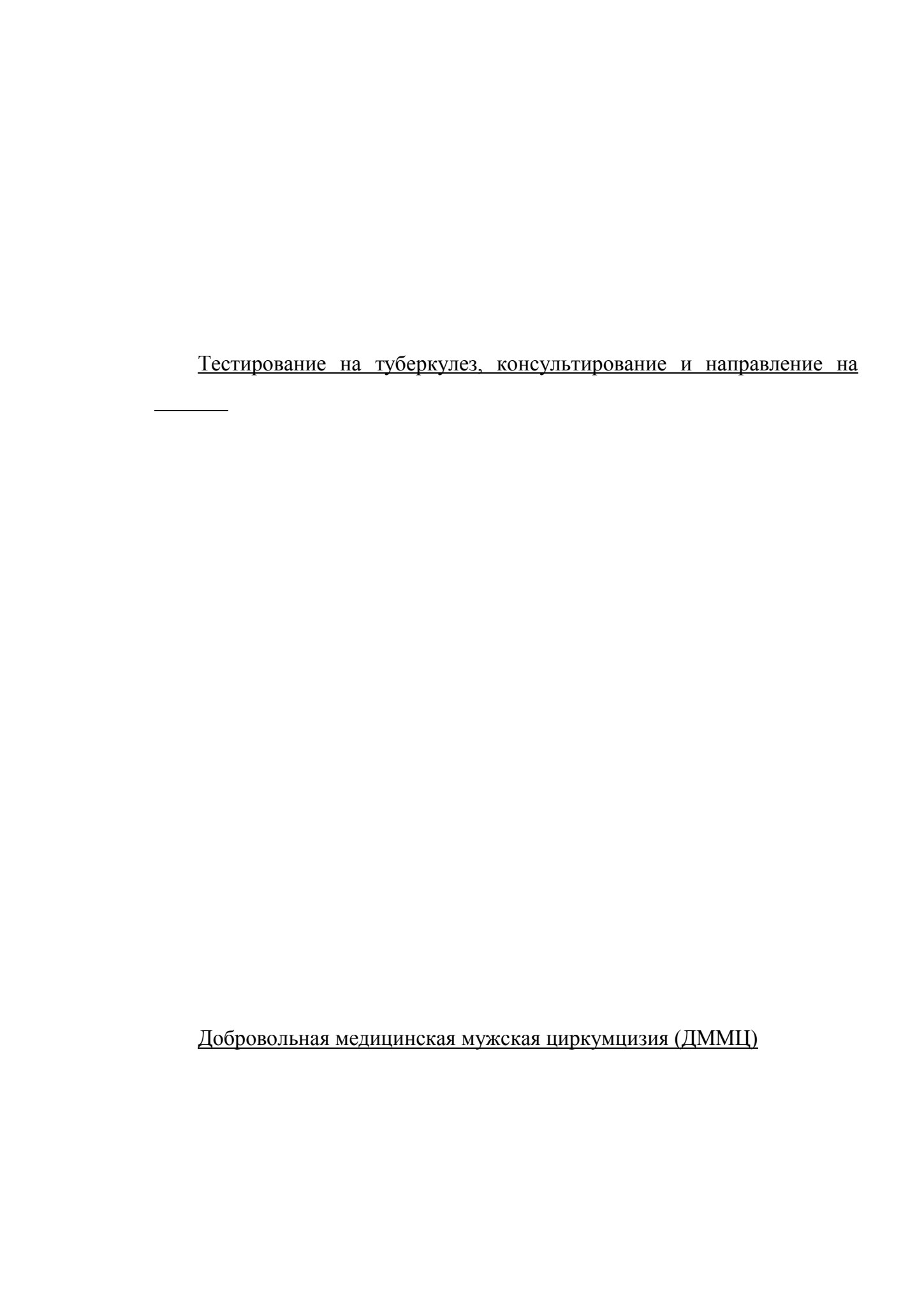 Тестирование на туберкулез, консультирование и направление на

Добровольная медицинская мужская циркумцизия (ДММЦ)